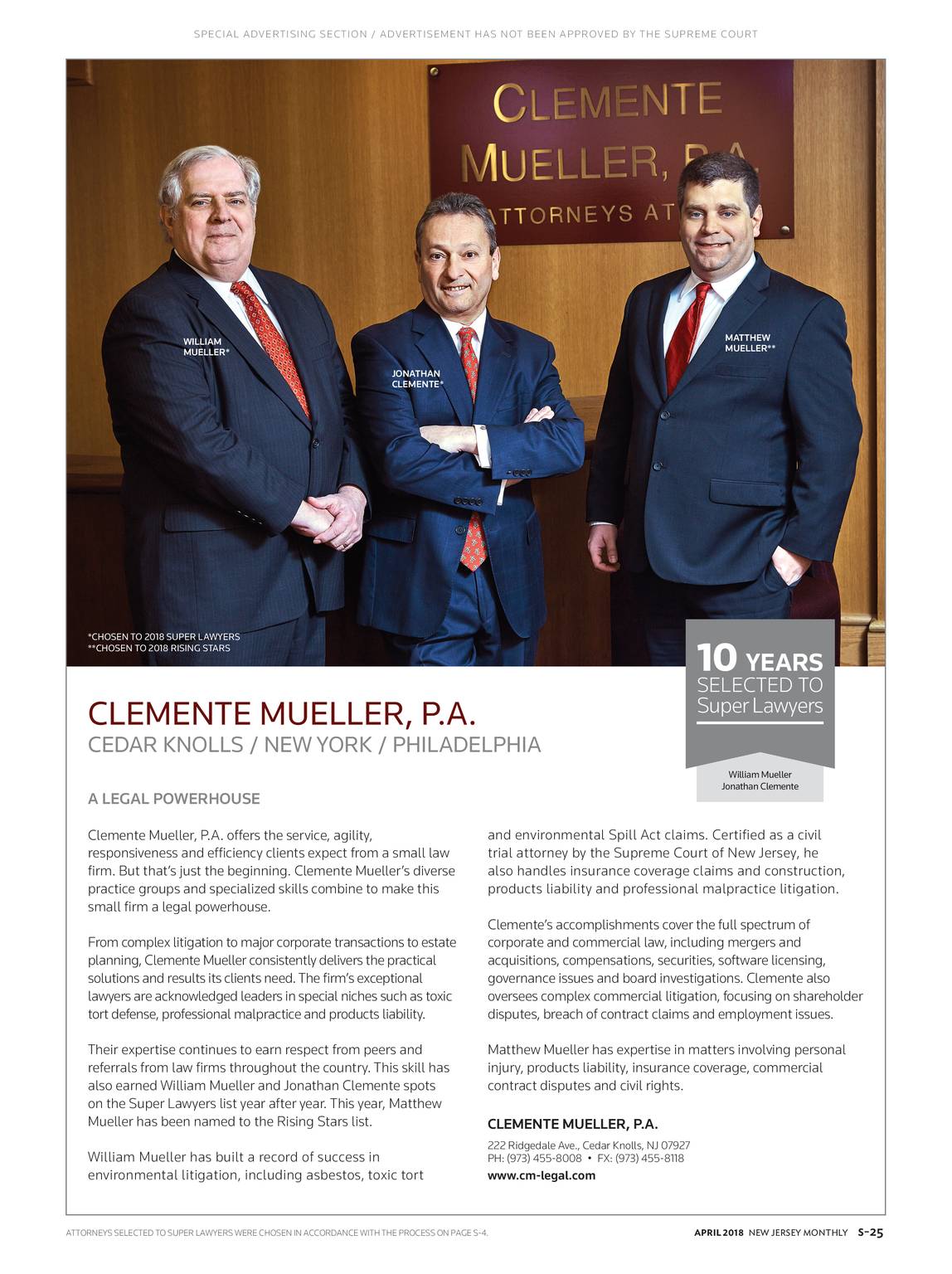 SPECIAL ADVERTISING SECTION / ADVERTISEMENT HAS NOT BEEN APPROVED BY THE SUPREME COURT

CLEMENTE MUELLER, P.A. ATTORNEYS AT

WILLIAM MUELLER*

JONATHAN CLEMENTE*

MATTHEW MUELLER**

*CHOSEN TO 2018 SUPER LAWYERS
**CHOSEN TO 2018 RISING STARS

10 YEARS SELECTED TO Super Lawyers

William Mueller
Jonathan Clemente

CLEMENTE MUELLER, P.A.
CEDAR KNOLLS / NEW YORK / PHILADELPHIA

A LEGAL POWERHOUSE

Clemente Mueller, P.A. offers the service, agility, responsiveness and efficiency clients expect from a small law firm. But that's just the beginning. Clemente Mueller's diverse practice groups and specialized skills combine to make this small firm a legal powerhouse.

From complex litigation to major corporate transactions to estate planning, Clemente Mueller consistently delivers the practical solutions and results its clients need. The firm's exceptional lawyers are acknowledged leaders in special niches such as toxic tort defense, professional malpractice and products liability.

Their expertise continues to earn respect from peers and referrals from law firms throughout the country. This skill has also earned William Mueller and Jonathan Clemente spots on the Super Lawyers list year after year. This year, Matthew Mueller has been named to the Rising Stars list.

William Mueller has built a record of success in environmental litigation, including asbestos, toxic tort and environmental Spill Act claims. Certified as a civil trial attorney by the Supreme Court of New Jersey, he also handles insurance coverage claims and construction, products liability and professional malpractice litigation.

Clemente's accomplishments cover the full spectrum of corporate and commercial law, including mergers and acquisitions, compensations, securities, software licensing, governance issues and board investigations. Clemente also oversees complex commercial litigation, focusing on shareholder disputes, breach of contract claims and employment issues.

Matthew Mueller has expertise in matters involving personal injury, products liability, insurance coverage, commercial contract disputes and civil rights.

CLEMENTE MUELLER, P.A.
222 Ridgedale Ave., Cedar Knolls, NJ 07927
PH: (973) 455-8008 • FX: (973) 455-8118
www.cm-legal.com

ATTORNEYS SELECTED TO SUPER LAWYERS WERE CHOSEN IN ACCORDANCE WITH THE PROCESS ON PAGE S-4.

APRIL 2018 NEW JERSEY MONTHLY S-25